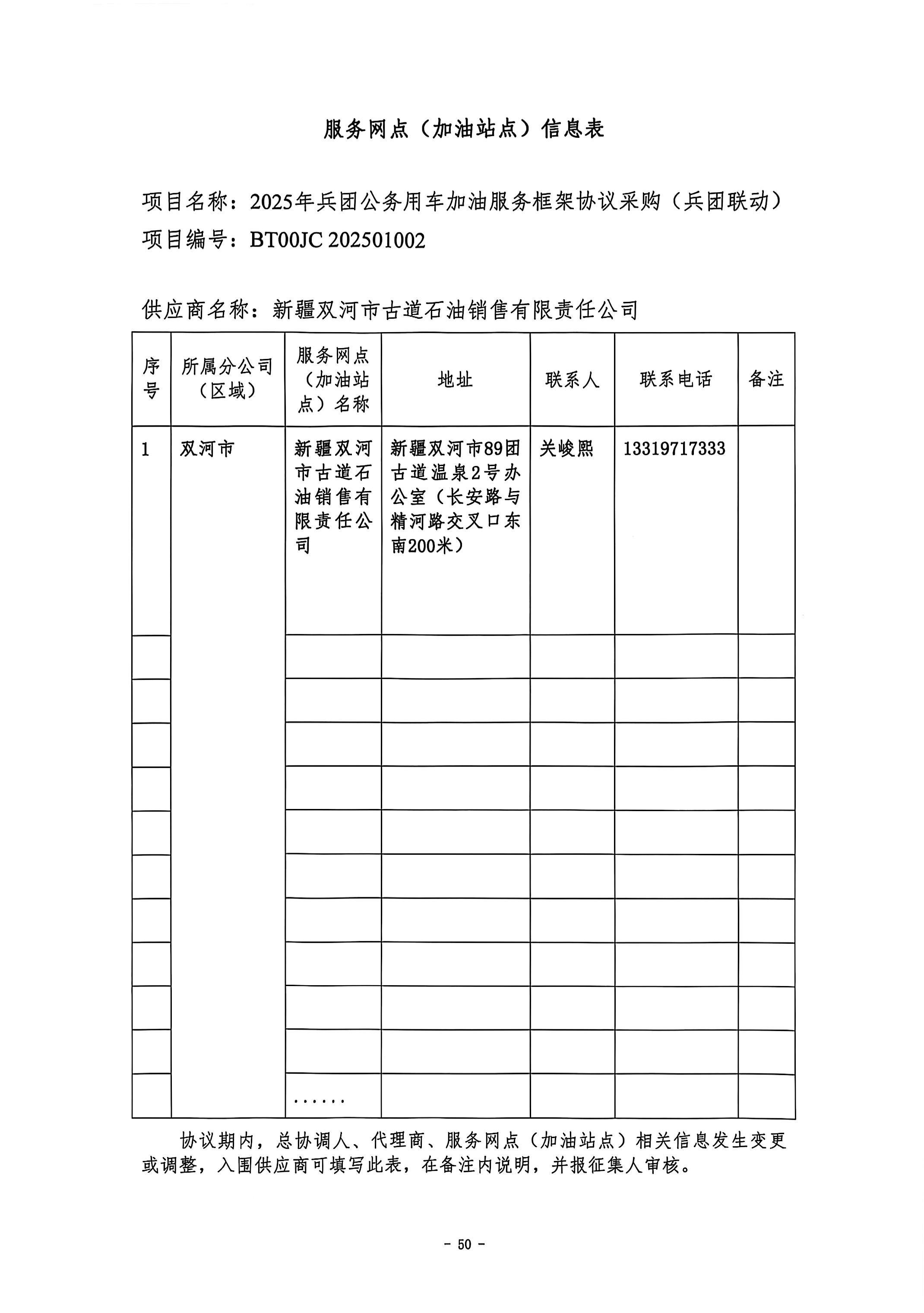 服务网点（加油站点）信息表

项目名称：2025年兵团公务用车加油服务框架协议采购（兵团联动）
项目编号：BT00JC 202501002

供应商名称：新疆双河市古道石油销售有限责任公司

| 序号 | 所属分公司（区域） | 服务网点（加油站点）名称 | 地址 | 联系人 | 联系电话 | 备注 |
|---|---|---|---|---|---|---|
| 1 | 双河市 | 新疆双河市古道石油销售有限责任公司 | 新疆双河市89团古道温泉2号办公室（长安路与精河路交叉口东南200米） | 关峻熙 | 13319717333 | |
| | | | | | | |
| | | | | | | |
| | | | | | | |
| | | | | | | |
| | | | | | | |
| | | | | | | |
| | | | | | | |
| | | | | | | |
| | | | | | | |
| | | | | | | |
| | | ...... | | | | |

协议期内，总协调人、代理商、服务网点（加油站点）相关信息发生变更或调整，入围供应商可填写此表，在备注内说明，并报征集人审核。

- 50 -